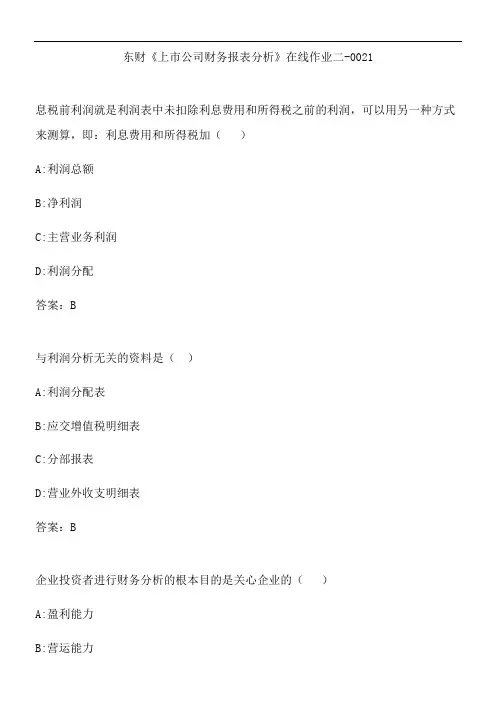 东财《上市公司财务报表分析》在线作业二-0021

息税前利润就是利润表中未扣除利息费用和所得税之前的利润，可以用另一种方式来测算，即：利息费用和所得税加（　）

A:利润总额

B:净利润

C:主营业务利润

D:利润分配

答案：B

与利润分析无关的资料是（　）

A:利润分配表

B:应交增值税明细表

C:分部报表

D:营业外收支明细表

答案：B

企业投资者进行财务分析的根本目的是关心企业的（　）

A:盈利能力

B:营运能力